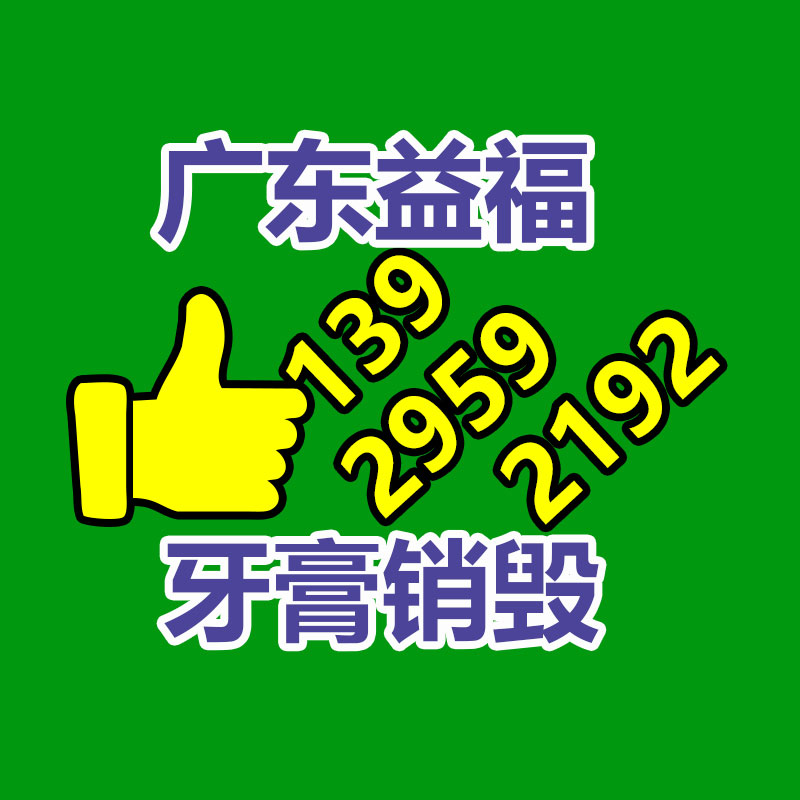 广东益福

139
2959
2192

牙膏销毁